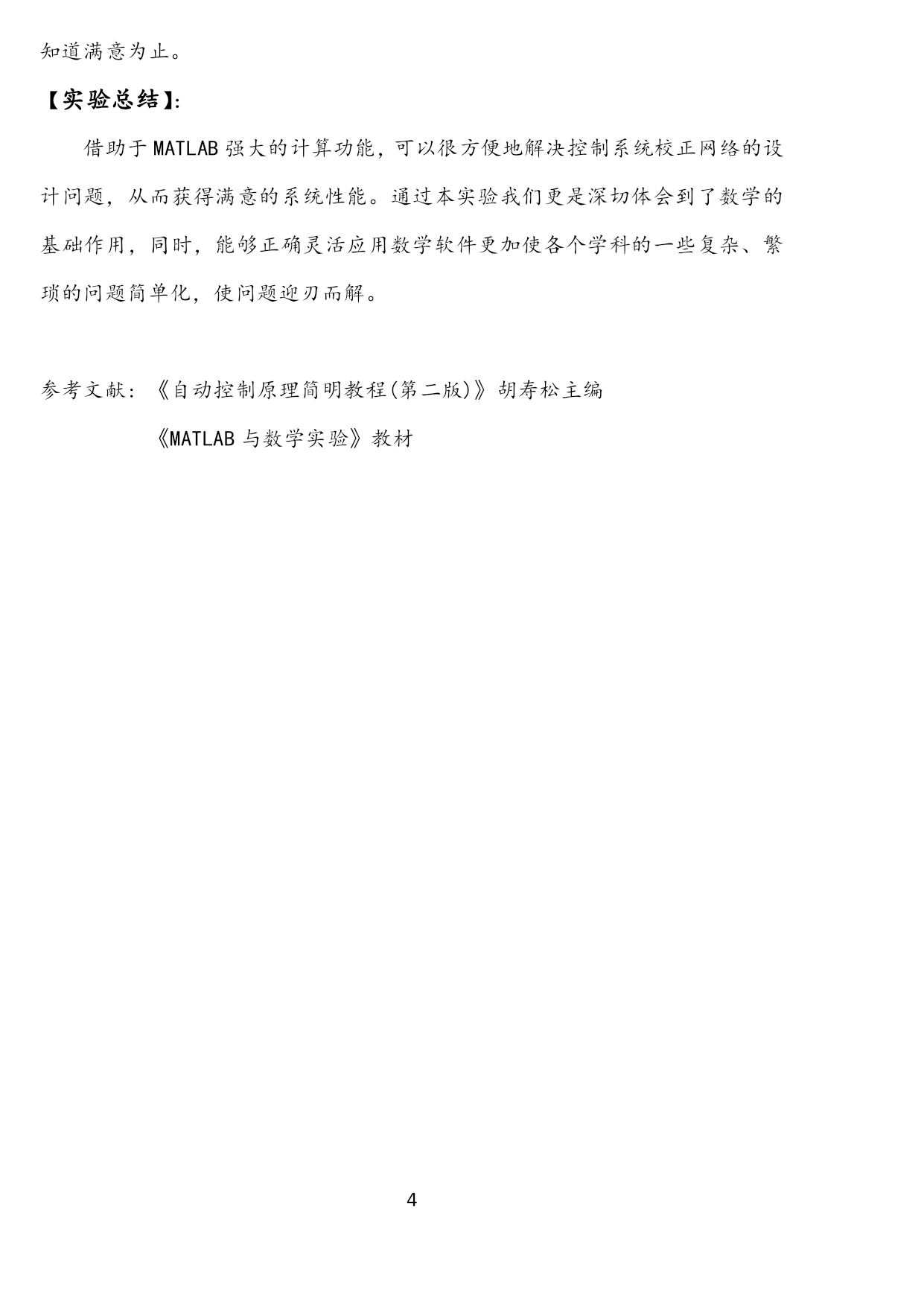 知道满意为止。

【实验总结】:

借助于MATLAB强大的计算功能，可以很方便地解决控制系统校正网络的设计问题，从而获得满意的系统性能。通过本实验我们更是深切体会到了数学的基础作用，同时，能够正确灵活应用数学软件更加使各个学科的一些复杂、繁琐的问题简单化，使问题迎刃而解。

参考文献：《自动控制原理简明教程(第二版)》胡寿松主编

《MATLAB与数学实验》教材

4